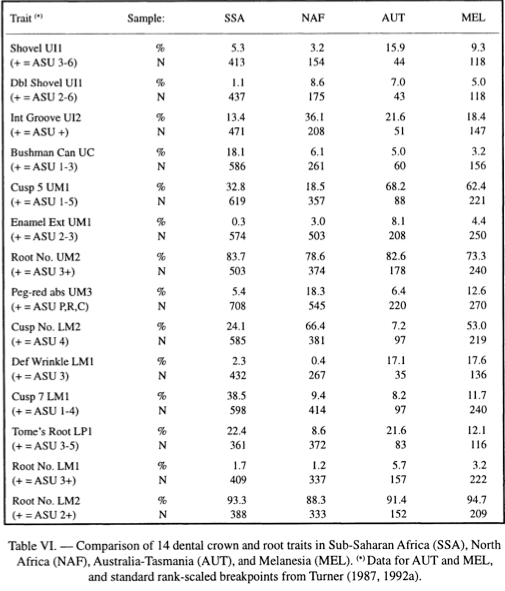 | Trait $^{(*)}$ | Sample: | SSA | NAF | AUT | MEL |
|---|---|---|---|---|---|
| Shovel UI1 | % | 5.3 | 3.2 | 15.9 | 9.3 |
| (+ = ASU 3-6) | N | 413 | 154 | 44 | 118 |
| Dbl Shovel UI1 | % | 1.1 | 8.6 | 7.0 | 5.0 |
| (+ = ASU 2-6) | N | 437 | 175 | 43 | 118 |
| Int Groove UI2 | % | 13.4 | 36.1 | 21.6 | 18.4 |
| (+ = ASU +) | N | 471 | 208 | 51 | 147 |
| Bushman Can UC | % | 18.1 | 6.1 | 5.0 | 3.2 |
| (+ = ASU 1-3) | N | 586 | 261 | 60 | 156 |
| Cusp 5 UM1 | % | 32.8 | 18.5 | 68.2 | 62.4 |
| (+ = ASU 1-5) | N | 619 | 357 | 88 | 221 |
| Enamel Ext UM1 | % | 0.3 | 3.0 | 8.1 | 4.4 |
| (+ = ASU 2-3) | N | 574 | 503 | 208 | 250 |
| Root No. UM2 | % | 83.7 | 78.6 | 82.6 | 73.3 |
| (+ = ASU 3+) | N | 503 | 374 | 178 | 240 |
| Peg-red abs UM3 | % | 5.4 | 18.3 | 6.4 | 12.6 |
| (+ = ASU P,R,C) | N | 708 | 545 | 220 | 270 |
| Cusp No. LM2 | % | 24.1 | 66.4 | 7.2 | 53.0 |
| (+ = ASU 4) | N | 585 | 381 | 97 | 219 |
| Def Wrinkle LM1 | % | 2.3 | 0.4 | 17.1 | 17.6 |
| (+ = ASU 3) | N | 432 | 267 | 35 | 136 |
| Cusp 7 LM1 | % | 38.5 | 9.4 | 8.2 | 11.7 |
| (+ = ASU 1-4) | N | 598 | 414 | 97 | 240 |
| Tome's Root LP1 | % | 22.4 | 8.6 | 21.6 | 12.1 |
| (+ = ASU 3-5) | N | 361 | 372 | 83 | 116 |
| Root No. LM1 | % | 1.7 | 1.2 | 5.7 | 3.2 |
| (+ = ASU 3+) | N | 409 | 337 | 157 | 222 |
| Root No. LM2 | % | 93.3 | 88.3 | 91.4 | 94.7 |
| (+ = ASU 2+) | N | 388 | 333 | 152 | 209 |

Table VI. — Comparison of 14 dental crown and root traits in Sub-Saharan Africa (SSA), North Africa (NAF), Australia-Tasmania (AUT), and Melanesia (MEL). $^{(*)}$ Data for AUT and MEL, and standard rank-scaled breakpoints from Turner (1987, 1992a).